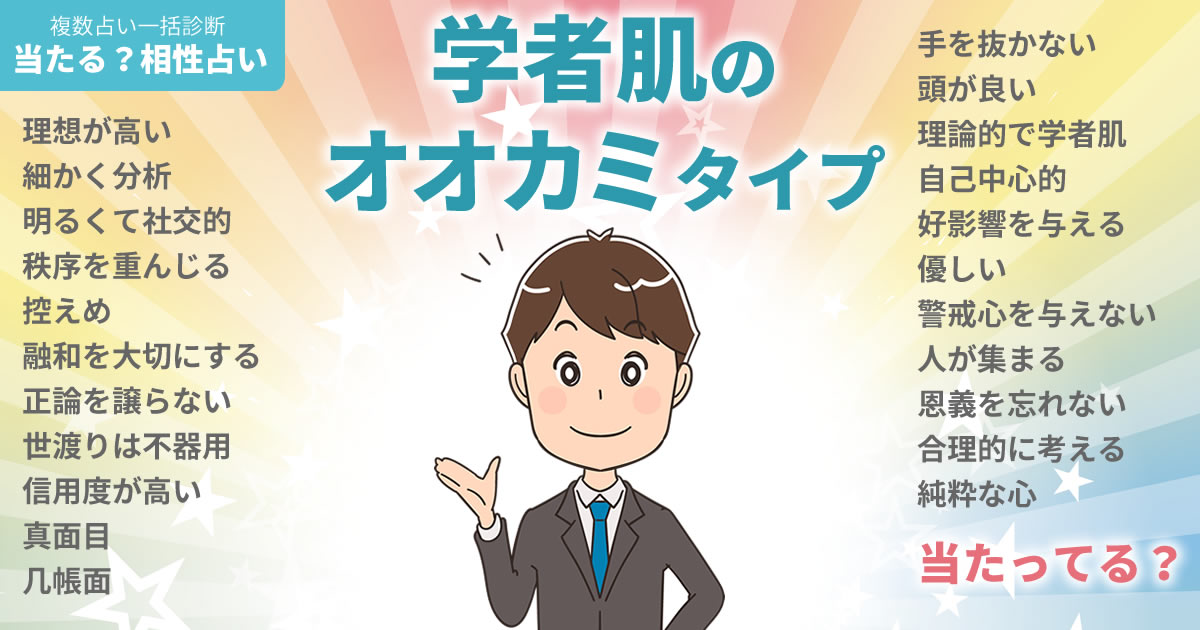 複数占い一括診断
当たる？相性占い

学者肌の
オオカミタイプ

理想が高い
細かく分析
明るくて社交的
秩序を重んじる
控えめ
融和を大切にする
正論を譲らない
世渡りは不器用
信用度が高い
真面目
几帳面

手を抜かない
頭が良い
理論的で学者肌
自己中心的
好影響を与える
優しい
警戒心を与えない
人が集まる
恩義を忘れない
合理的に考える
純粋な心

当たってる？